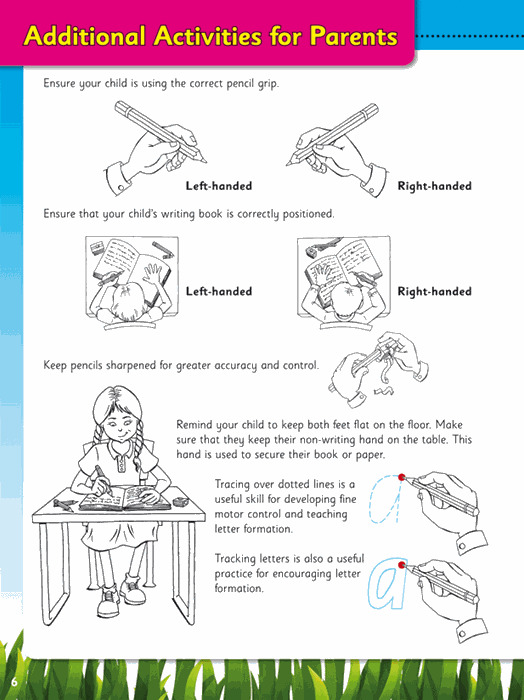 Additional Activities for Parents

Ensure your child is using the correct pencil grip.

Left-handed

Right-handed

Ensure that your child's writing book is correctly positioned.

Left-handed

Right-handed

Keep pencils sharpened for greater accuracy and control.

Remind your child to keep both feet flat on the floor. Make sure that they keep their non-writing hand on the table. This hand is used to secure their book or paper.

Tracing over dotted lines is a useful skill for developing fine motor control and teaching letter formation.

a

Tracking letters is also a useful practice for encouraging letter formation.

a

6